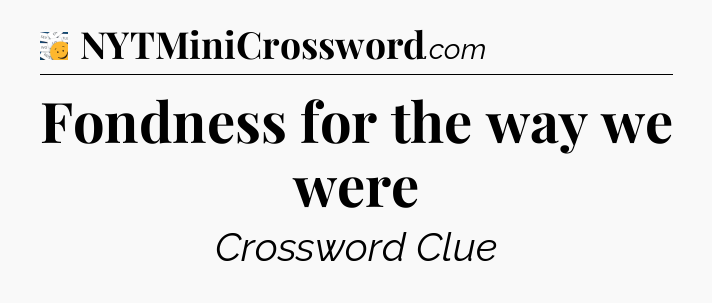 NYTMiniCrossword.com

Fondness for the way we were

Crossword Clue